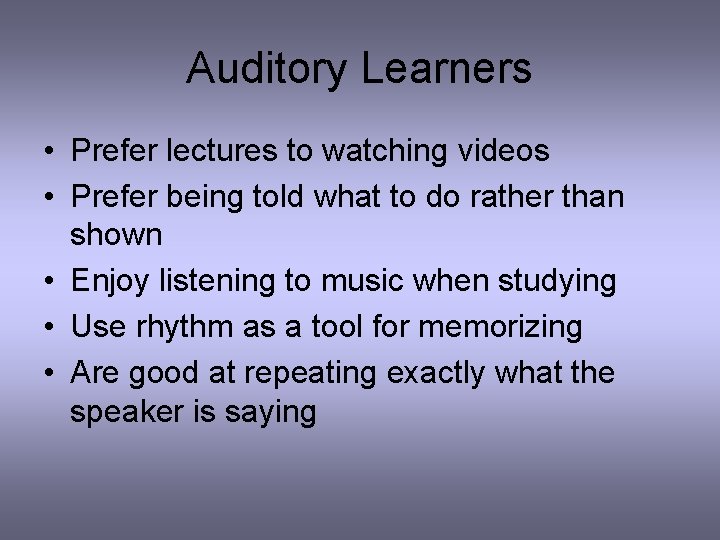 Auditory Learners

• Prefer lectures to watching videos
• Prefer being told what to do rather than shown
• Enjoy listening to music when studying
• Use rhythm as a tool for memorizing
• Are good at repeating exactly what the speaker is saying